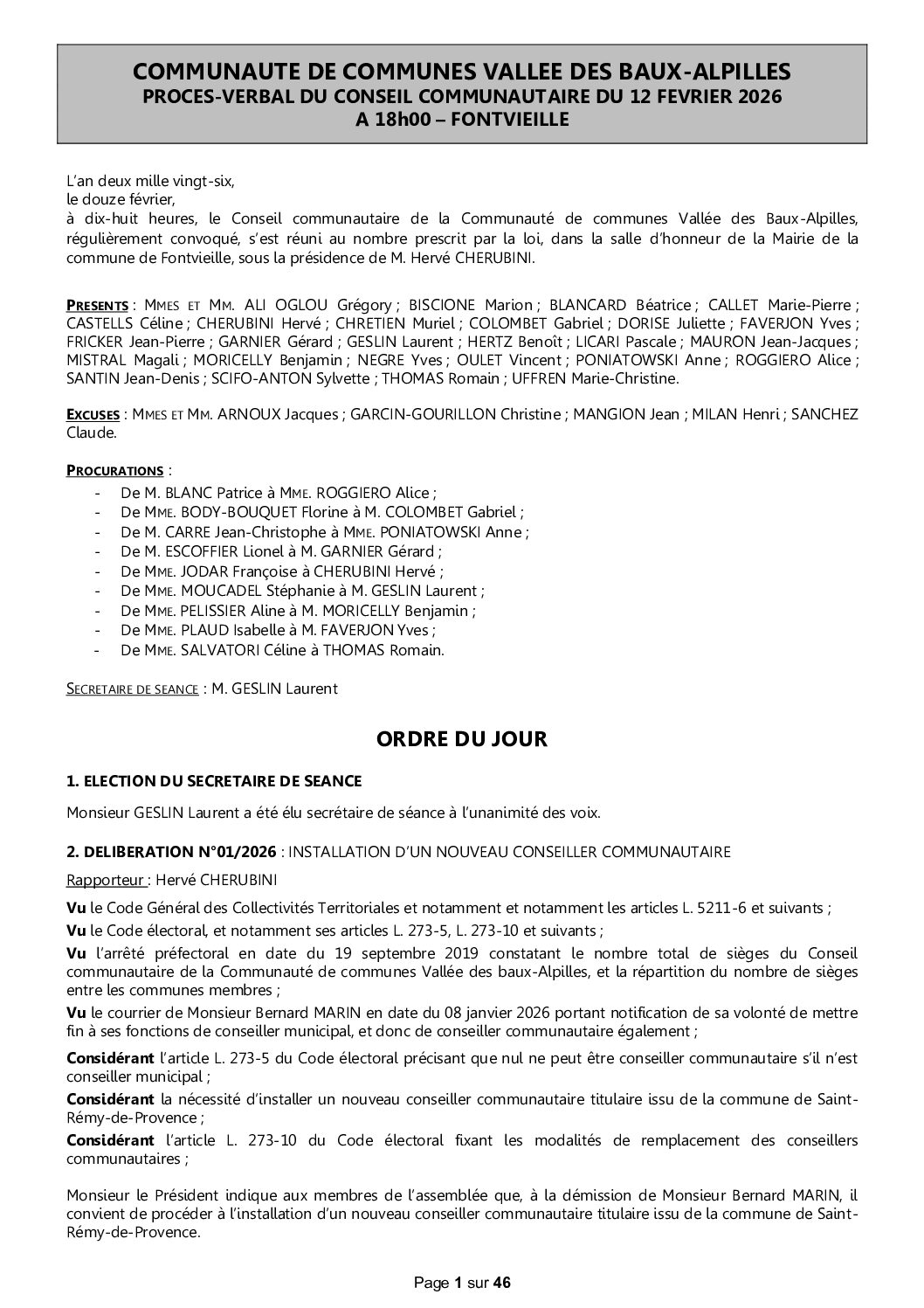 COMMUNAUTE DE COMMUNES VALLEE DES BAUX-ALPILLES
PROCES-VERBAL DU CONSEIL COMMUNAUTAIRE DU 12 FEVRIER 2026
A 18h00 – FONTVIEILLE

L'an deux mille vingt-six,
le douze février,
à dix-huit heures, le Conseil communautaire de la Communauté de communes Vallée des Baux-Alpilles, régulièrement convoqué, s'est réuni au nombre prescrit par la loi, dans la salle d'honneur de la Mairie de la commune de Fontvieille, sous la présidence de M. Hervé CHERUBINI.

PRESENTS : MMES ET MM. ALI OGLOU Grégory ; BISCIONE Marion ; BLANCARD Béatrice ; CALLET Marie-Pierre ; CASTELLS Céline ; CHERUBINI Hervé ; CHRETIEN Muriel ; COLOMBET Gabriel ; DORISE Juliette ; FAVERJON Yves ; FRICKER Jean-Pierre ; GARNIER Gérard ; GESLIN Laurent ; HERTZ Benoît ; LICARI Pascale ; MAURON Jean-Jacques ; MISTRAL Magali ; MORICELLY Benjamin ; NEGRE Yves ; OULET Vincent ; PONIATOWSKI Anne ; ROGGIERO Alice ; SANTIN Jean-Denis ; SCIFO-ANTON Sylvette ; THOMAS Romain ; UFFREN Marie-Christine.

EXCUSES : MMES ET MM. ARNOUX Jacques ; GARCIN-GOURILLON Christine ; MANGION Jean ; MILAN Henri ; SANCHEZ Claude.

PROCURATIONS :
- De M. BLANC Patrice à MME. ROGGIERO Alice ;
- De MME. BODY-BOUQUET Florine à M. COLOMBET Gabriel ;
- De M. CARRE Jean-Christophe à MME. PONIATOWSKI Anne ;
- De M. ESCOFFIER Lionel à M. GARNIER Gérard ;
- De MME. JODAR Françoise à CHERUBINI Hervé ;
- De MME. MOUCADEL Stéphanie à M. GESLIN Laurent ;
- De MME. PELISSIER Aline à M. MORICELLY Benjamin ;
- De MME. PLAUD Isabelle à M. FAVERJON Yves ;
- De MME. SALVATORI Céline à THOMAS Romain.

SECRETAIRE DE SEANCE : M. GESLIN Laurent

ORDRE DU JOUR

1. ELECTION DU SECRETAIRE DE SEANCE

Monsieur GESLIN Laurent a été élu secrétaire de séance à l'unanimité des voix.

2. DELIBERATION N°01/2026 : INSTALLATION D'UN NOUVEAU CONSEILLER COMMUNAUTAIRE

Rapporteur : Hervé CHERUBINI

Vu le Code Général des Collectivités Territoriales et notamment et notamment les articles L. 5211-6 et suivants ;

Vu le Code électoral, et notamment ses articles L. 273-5, L. 273-10 et suivants ;

Vu l'arrêté préfectoral en date du 19 septembre 2019 constatant le nombre total de sièges du Conseil communautaire de la Communauté de communes Vallée des baux-Alpilles, et la répartition du nombre de sièges entre les communes membres ;

Vu le courrier de Monsieur Bernard MARIN en date du 08 janvier 2026 portant notification de sa volonté de mettre fin à ses fonctions de conseiller municipal, et donc de conseiller communautaire également ;

Considérant l'article L. 273-5 du Code électoral précisant que nul ne peut être conseiller communautaire s'il n'est conseiller municipal ;

Considérant la nécessité d'installer un nouveau conseiller communautaire titulaire issu de la commune de Saint-Rémy-de-Provence ;

Considérant l'article L. 273-10 du Code électoral fixant les modalités de remplacement des conseillers communautaires ;

Monsieur le Président indique aux membres de l'assemblée que, à la démission de Monsieur Bernard MARIN, il convient de procéder à l'installation d'un nouveau conseiller communautaire titulaire issu de la commune de Saint-Rémy-de-Provence.

Page 1 sur 46